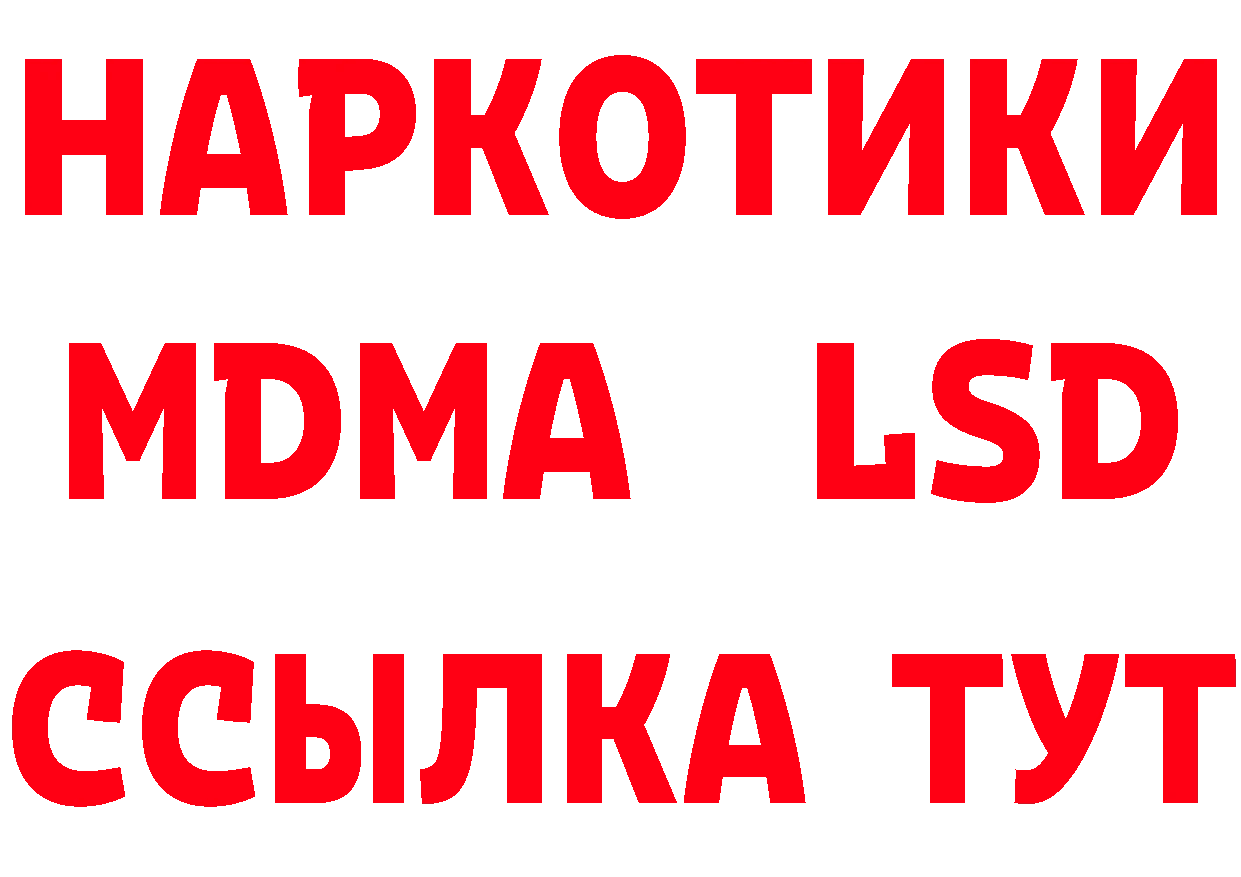 НАРКОТИКИ
MDMA LSD
ССЫЛКА ТУТ